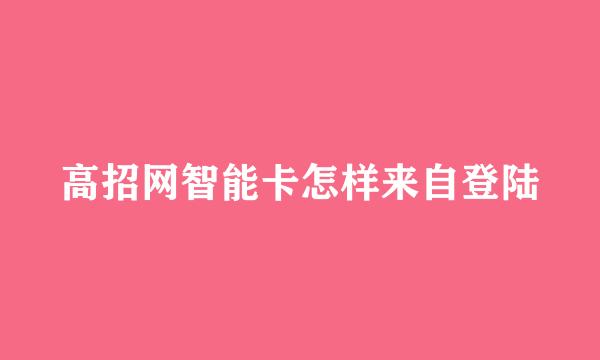 高招网智能卡怎样来自登陆